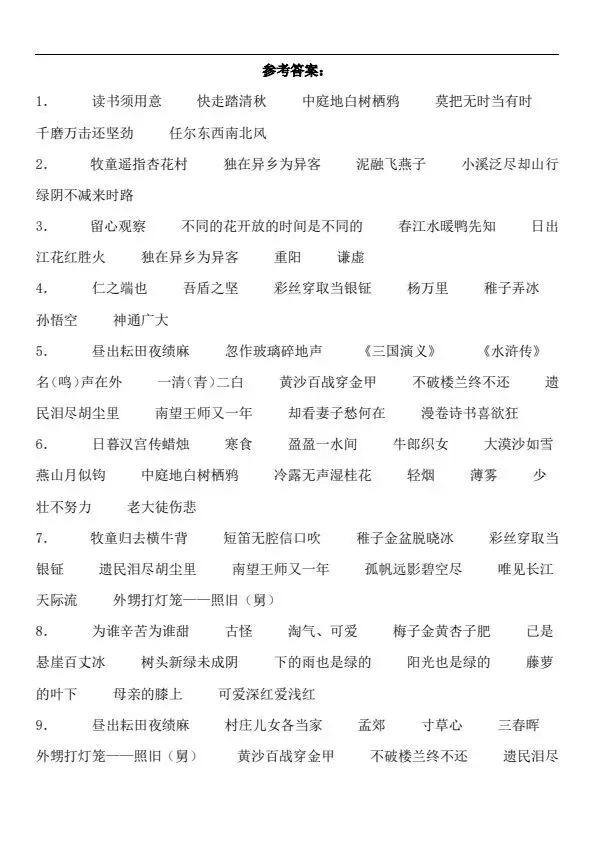 参考答案：

1． 读书须用意 快走踏清秋 中庭地白树栖鸦 莫把无时当有时 千磨万击还坚劲 任尔东西南北风

2． 牧童遥指杏花村 独在异乡为异客 泥融飞燕子 小溪泛尽却山行 绿阴不减来时路

3． 留心观察 不同的花开放的时间是不同的 春江水暖鸭先知 日出江花红胜火 独在异乡为异客 重阳 谦虚

4． 仁之端也 吾盾之坚 彩丝穿取当银钲 杨万里 稚子弄冰 孙悟空 神通广大

5． 昼出耘田夜绩麻 忽作玻璃碎地声 《三国演义》 《水浒传》 名(鸣)声在外 一清(青)二白 黄沙百战穿金甲 不破楼兰终不还 遗民泪尽胡尘里 南望王师又一年 却看妻子愁何在 漫卷诗书喜欲狂

6． 日暮汉宫传蜡烛 寒食 盈盈一水间 牛郎织女 大漠沙如雪 燕山月似钩 中庭地白树栖鸦 冷露无声湿桂花 轻烟 薄雾 少壮不努力 老大徒伤悲

7． 牧童归去横牛背 短笛无腔信口吹 稚子金盆脱晓冰 彩丝穿取当银钲 遗民泪尽胡尘里 南望王师又一年 孤帆远影碧空尽 唯见长江天际流 外甥打灯笼——照旧（舅）

8． 为谁辛苦为谁甜 古怪 淘气、可爱 梅子金黄杏子肥 已是悬崖百丈冰 树头新绿未成阴 下的雨也是绿的 阳光也是绿的 藤萝的叶下 母亲的膝上 可爱深红爱浅红

9． 昼出耘田夜绩麻 村庄儿女各当家 孟郊 寸草心 三春晖 外甥打灯笼——照旧（舅） 黄沙百战穿金甲 不破楼兰终不还 遗民泪尽